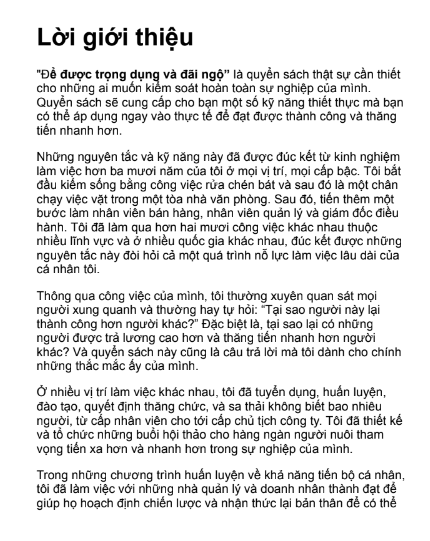 Lời giới thiệu

"Để được trọng dụng và đãi ngộ" là quyển sách thật sự cần thiết cho những ai muốn kiểm soát hoàn toàn sự nghiệp của mình. Quyển sách sẽ cung cấp cho bạn một số kỹ năng thiết thực mà bạn có thể áp dụng ngay vào thực tế để đạt được thành công và thăng tiến nhanh hơn.

Những nguyên tắc và kỹ năng này đã được đúc kết từ kinh nghiệm làm việc hơn ba mươi năm của tôi ở mọi vị trí, mọi cấp bậc. Tôi bắt đầu kiếm sống bằng công việc rửa chén bát và sau đó là một chân chạy việc vặt trong một tòa nhà văn phòng. Sau đó, tiến thêm một bước làm nhân viên bán hàng, nhân viên quản lý và giám đốc điều hành. Tôi đã làm qua hơn hai mươi công việc khác nhau thuộc nhiều lĩnh vực và ở nhiều quốc gia khác nhau, đúc kết được những nguyên tắc này đòi hỏi cả một quá trình nỗ lực làm việc lâu dài của cá nhân tôi.

Thông qua công việc của mình, tôi thường xuyên quan sát mọi người xung quanh và thường hay tự hỏi: "Tại sao người này lại thành công hơn người khác?" Đặc biệt là, tại sao lại có những người được trả lương cao hơn và thăng tiến nhanh hơn người khác? Và quyển sách này cũng là câu trả lời mà tôi dành cho chính những thắc mắc ấy của mình.

Ở nhiều vị trí làm việc khác nhau, tôi đã tuyển dụng, huấn luyện, đào tạo, quyết định thăng chức, và sa thải không biết bao nhiêu người, từ cấp nhân viên cho tới cấp chủ tịch công ty. Tôi đã thiết kế và tổ chức những buổi hội thảo cho hàng ngàn người nuôi tham vọng tiến xa hơn và nhanh hơn trong sự nghiệp của mình.

Trong những chương trình huấn luyện về khả năng tiến bộ cá nhân, tôi đã làm việc với những nhà quản lý và doanh nhân thành đạt để giúp họ hoạch định chiến lược và nhận thức lại bản thân để có thể